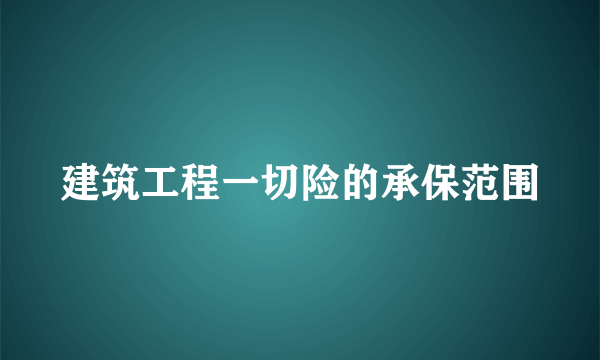 建筑工程一切险的承保范围